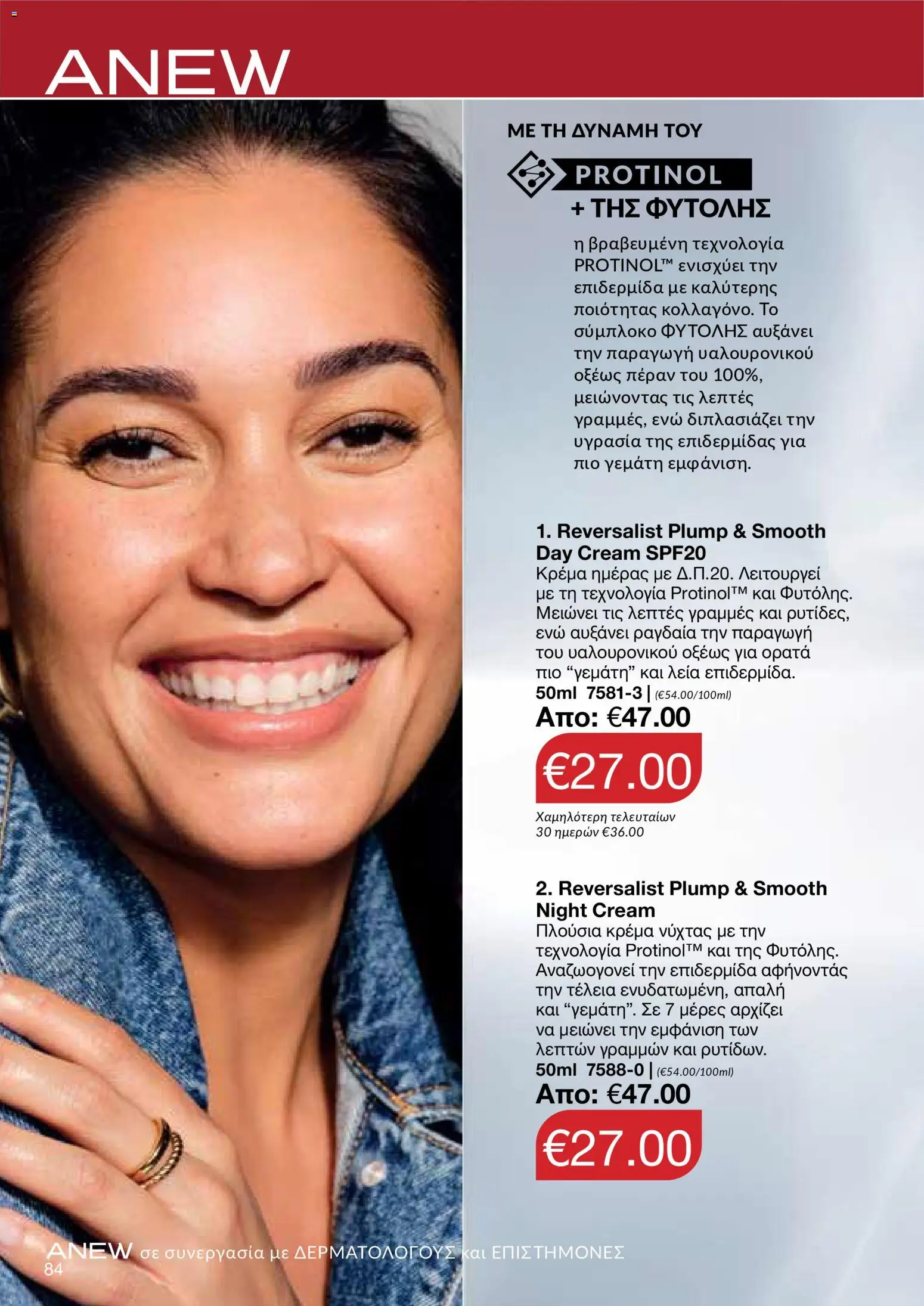 ANEW

ΜΕ ΤΗ ΔΥΝΑΜΗ ΤΟΥ

PROTINOL

+ ΤΗΣ ΦΥΤΟΛΗΣ

η βραβευμένη τεχνολογία PROTINOL™ ενισχύει την επιδερμίδα με καλύτερης ποιότητας κολλαγόνο. Το σύμπλοκο ΦΥΤΟΛΗΣ αυξάνει την παραγωγή υαλουρονικού οξέως πέραν του 100%, μειώνοντας τις λεπτές γραμμές, ενώ διπλασιάζει την υγρασία της επιδερμίδας για πιο γεμάτη εμφάνιση.

1. Reversalist Plump & Smooth Day Cream SPF20
Κρέμα ημέρας με Δ.Π.20. Λειτουργεί με τη τεχνολογία Protinol™ και Φυτόλης. Μειώνει τις λεπτές γραμμές και ρυτίδες, ενώ αυξάνει ραγδαία την παραγωγή του υαλουρονικού οξέως για ορατά πιο “γεμάτη” και λεία επιδερμίδα.
50ml 7581-3 | (€54.00/100ml)
Απο: €47.00
€27.00
Χαμηλότερη τελευταίων 30 ημερών €36.00

2. Reversalist Plump & Smooth Night Cream
Πλούσια κρέμα νύχτας με την τεχνολογία Protinol™ και της Φυτόλης. Αναζωογονεί την επιδερμίδα αφήνοντάς την τέλεια ενυδατωμένη, απαλή και “γεμάτη”. Σε 7 μέρες αρχίζει να μειώνει την εμφάνιση των λεπτών γραμμών και ρυτίδων.
50ml 7588-0 | (€54.00/100ml)
Απο: €47.00
€27.00

ANEW σε συνεργασία με ΔΕΡΜΑΤΟΛΟΓΟΥΣ και ΕΠΙΣΤΗΜΟΝΕΣ
84